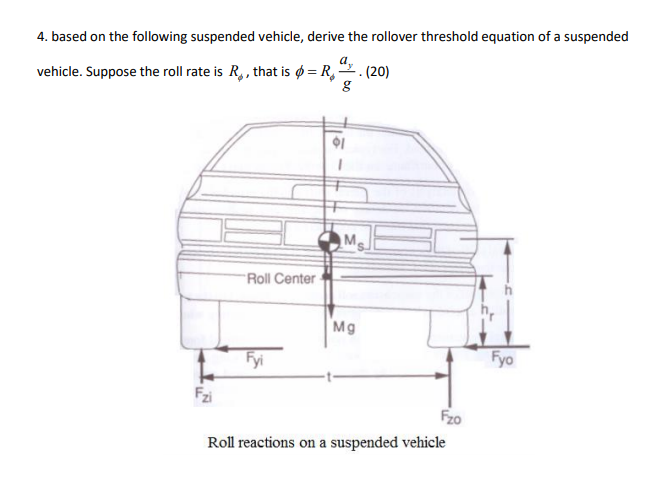 4. based on the following suspended vehicle, derive the rollover threshold equation of a suspended vehicle. Suppose the roll rate is $R_\phi$, that is $\phi = R_\phi \frac{a_y}{g}$. (20)

$\phi$

$M_s$

Roll Center

h

$h_r$

Mg

$F_{yi}$

$F_{yo}$

t

$F_{zi}$

$F_{zo}$

Roll reactions on a suspended vehicle